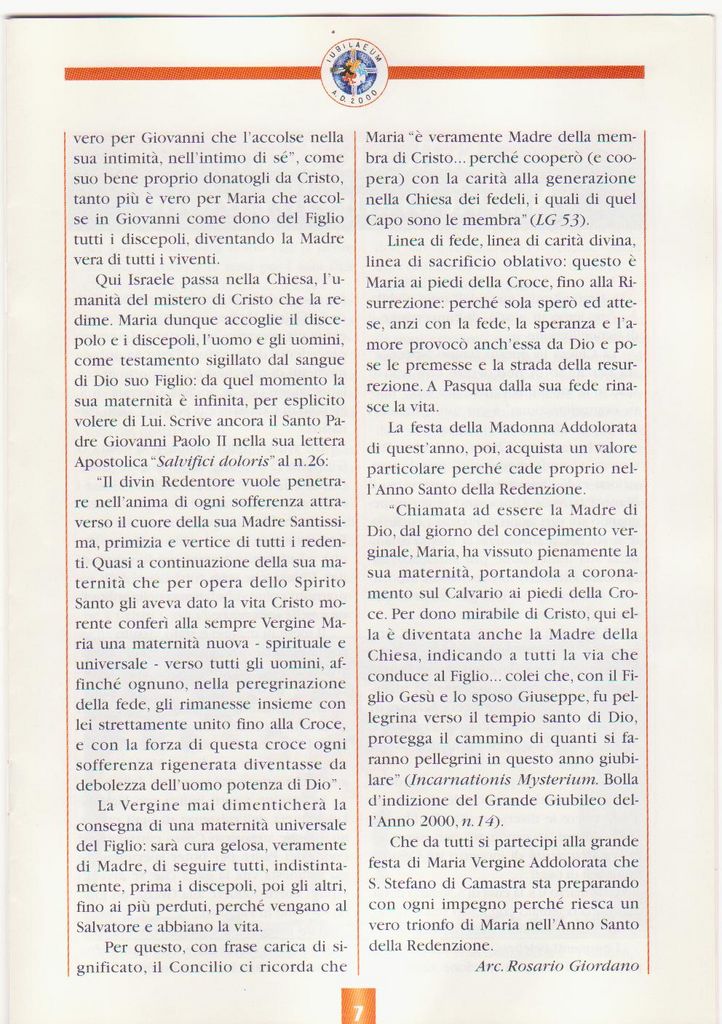 IUBILAEUM A.D. 2000

vero per Giovanni che l'accolse nella sua intimità, nell'intimo di sé", come suo bene proprio donatogli da Cristo, tanto più è vero per Maria che accolse in Giovanni come dono del Figlio tutti i discepoli, diventando la Madre vera di tutti i viventi.

Qui Israele passa nella Chiesa, l'umanità del mistero di Cristo che la redime. Maria dunque accoglie il discepolo e i discepoli, l'uomo e gli uomini, come testamento sigillato dal sangue di Dio suo Figlio: da quel momento la sua maternità è infinita, per esplicito volere di Lui. Scrive ancora il Santo Padre Giovanni Paolo II nella sua lettera Apostolica "Salvifici doloris" al n.26:

"Il divin Redentore vuole penetrare nell'anima di ogni sofferenza attraverso il cuore della sua Madre Santissima, primizia e vertice di tutti i redenti. Quasi a continuazione della sua maternità che per opera dello Spirito Santo gli aveva dato la vita Cristo morente conferì alla sempre Vergine Maria una maternità nuova - spirituale e universale - verso tutti gli uomini, affinché ognuno, nella peregrinazione della fede, gli rimanesse insieme con lei strettamente unito fino alla Croce, e con la forza di questa croce ogni sofferenza rigenerata diventasse da debolezza dell'uomo potenza di Dio".

La Vergine mai dimenticherà la consegna di una maternità universale del Figlio: sarà cura gelosa, veramente di Madre, di seguire tutti, indistintamente, prima i discepoli, poi gli altri, fino ai più perduti, perché vengano al Salvatore e abbiano la vita.

Per questo, con frase carica di significato, il Concilio ci ricorda che Maria "è veramente Madre della membra di Cristo... perché cooperò (e coopera) con la carità alla generazione nella Chiesa dei fedeli, i quali di quel Capo sono le membra" (LG 53).

Linea di fede, linea di carità divina, linea di sacrificio oblativo: questo è Maria ai piedi della Croce, fino alla Risurrezione: perché sola sperò ed attese, anzi con la fede, la speranza e l'amore provocò anch'essa da Dio e pose le premesse e la strada della resurrezione. A Pasqua dalla sua fede rinasce la vita.

La festa della Madonna Addolorata di quest'anno, poi, acquista un valore particolare perché cade proprio nell'Anno Santo della Redenzione.

"Chiamata ad essere la Madre di Dio, dal giorno del concepimento verginale, Maria, ha vissuto pienamente la sua maternità, portandola a coronamento sul Calvario ai piedi della Croce. Per dono mirabile di Cristo, qui ella è diventata anche la Madre della Chiesa, indicando a tutti la via che conduce al Figlio... colei che, con il Figlio Gesù e lo sposo Giuseppe, fu pellegrina verso il tempio santo di Dio, protegga il cammino di quanti si faranno pellegrini in questo anno giubilare" (Incarnationis Mysterium. Bolla d'indizione del Grande Giubileo dell'Anno 2000, n.14).

Che da tutti si partecipi alla grande festa di Maria Vergine Addolorata che S. Stefano di Camastra sta preparando con ogni impegno perché riesca un vero trionfo di Maria nell'Anno Santo della Redenzione.

Arc. Rosario Giordano

7